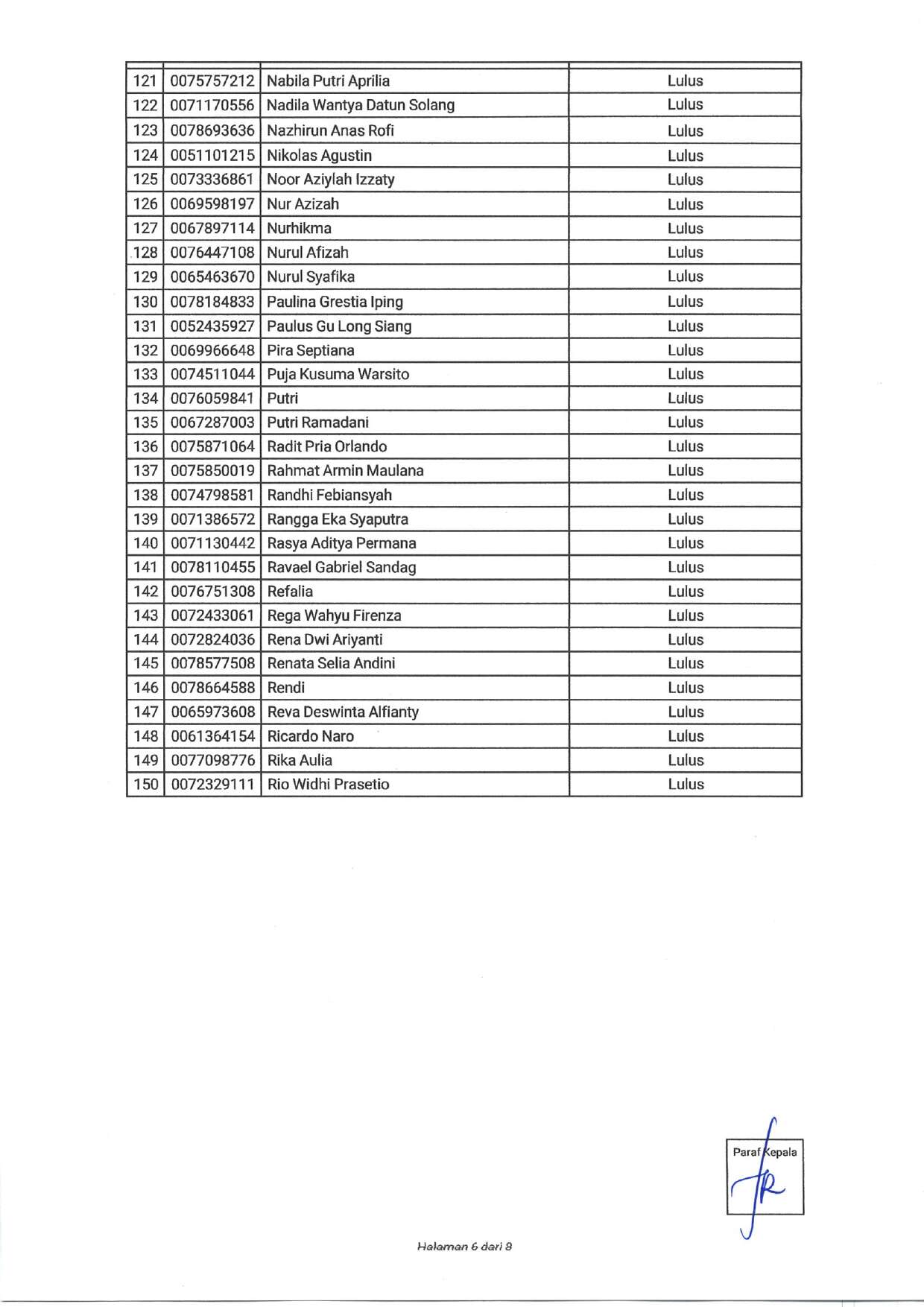 | | | | |
|---|---|---|---|
| 121 | 0075757212 | Nabila Putri Aprilia | Lulus |
| 122 | 0071170556 | Nadila Wantya Datun Solang | Lulus |
| 123 | 0078693636 | Nazhirun Anas Rofi | Lulus |
| 124 | 0051101215 | Nikolas Agustin | Lulus |
| 125 | 0073336861 | Noor Aziylah Izzaty | Lulus |
| 126 | 0069598197 | Nur Azizah | Lulus |
| 127 | 0067897114 | Nurhikma | Lulus |
| 128 | 0076447108 | Nurul Afizah | Lulus |
| 129 | 0065463670 | Nurul Syafika | Lulus |
| 130 | 0078184833 | Paulina Grestia Iping | Lulus |
| 131 | 0052435927 | Paulus Gu Long Siang | Lulus |
| 132 | 0069966648 | Pira Septiana | Lulus |
| 133 | 0074511044 | Puja Kusuma Warsito | Lulus |
| 134 | 0076059841 | Putri | Lulus |
| 135 | 0067287003 | Putri Ramadani | Lulus |
| 136 | 0075871064 | Radit Pria Orlando | Lulus |
| 137 | 0075850019 | Rahmat Armin Maulana | Lulus |
| 138 | 0074798581 | Randhi Febiansyah | Lulus |
| 139 | 0071386572 | Rangga Eka Syaputra | Lulus |
| 140 | 0071130442 | Rasya Aditya Permana | Lulus |
| 141 | 0078110455 | Ravael Gabriel Sandag | Lulus |
| 142 | 0076751308 | Refalia | Lulus |
| 143 | 0072433061 | Rega Wahyu Firenza | Lulus |
| 144 | 0072824036 | Rena Dwi Ariyanti | Lulus |
| 145 | 0078577508 | Renata Selia Andini | Lulus |
| 146 | 0078664588 | Rendi | Lulus |
| 147 | 0065973608 | Reva Deswinta Alfianty | Lulus |
| 148 | 0061364154 | Ricardo Naro | Lulus |
| 149 | 0077098776 | Rika Aulia | Lulus |
| 150 | 0072329111 | Rio Widhi Prasetio | Lulus |

Paraf Kepala

Halaman 6 dari 8